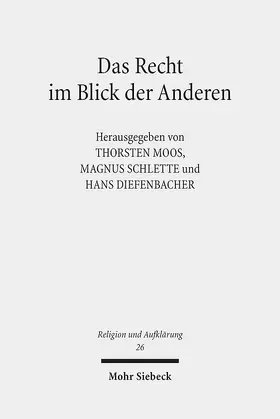 Das Recht
im Blick der Anderen

Herausgegeben von
THORSTEN MOOS,
MAGNUS SCHLETTE und
HANS DIEFENBACHER

Religion und Aufklärung
26

Mohr Siebeck